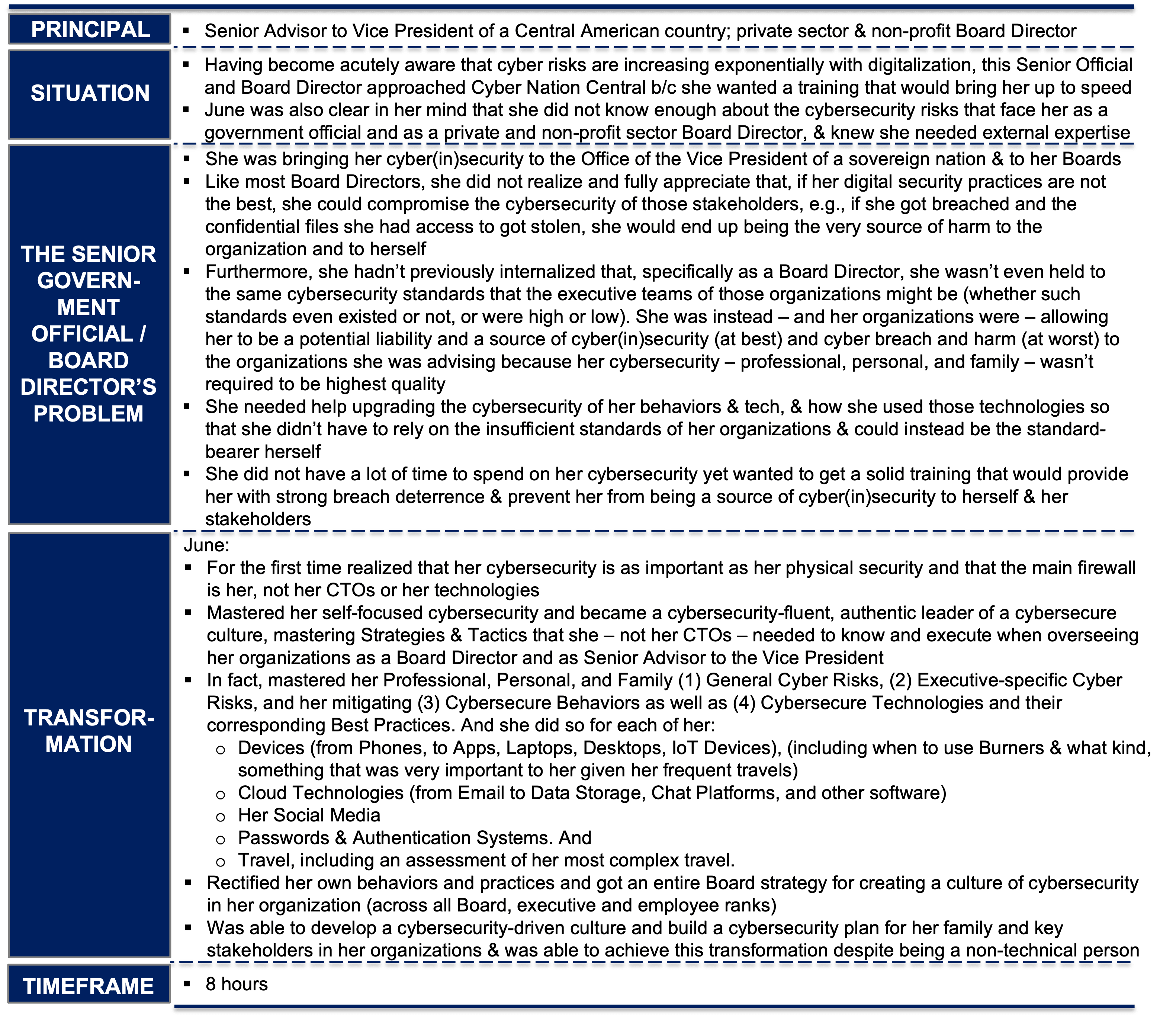 PRINCIPAL

• Senior Advisor to Vice President of a Central American country; private sector & non-profit Board Director

SITUATION

• Having become acutely aware that cyber risks are increasing exponentially with digitalization, this Senior Official and Board Director approached Cyber Nation Central b/c she wanted a training that would bring her up to speed
• June was also clear in her mind that she did not know enough about the cybersecurity risks that face her as a government official and as a private and non-profit sector Board Director, & knew she needed external expertise

THE SENIOR GOVERNMENT OFFICIAL / BOARD DIRECTOR'S PROBLEM

• She was bringing her cyber(in)security to the Office of the Vice President of a sovereign nation & to her Boards
• Like most Board Directors, she did not realize and fully appreciate that, if her digital security practices are not the best, she could compromise the cybersecurity of those stakeholders, e.g., if she got breached and the confidential files she had access to got stolen, she would end up being the very source of harm to the organization and to herself
• Furthermore, she hadn't previously internalized that, specifically as a Board Director, she wasn't even held to the same cybersecurity standards that the executive teams of those organizations might be (whether such standards even existed or not, or were high or low). She was instead – and her organizations were – allowing her to be a potential liability and a source of cyber(in)security (at best) and cyber breach and harm (at worst) to the organizations she was advising because her cybersecurity – professional, personal, and family – wasn't required to be highest quality
• She needed help upgrading the cybersecurity of her behaviors & tech, & how she used those technologies so that she didn't have to rely on the insufficient standards of her organizations & could instead be the standard-bearer herself
• She did not have a lot of time to spend on her cybersecurity yet wanted to get a solid training that would provide her with strong breach deterrence & prevent her from being a source of cyber(in)security to herself & her stakeholders

TRANSFORMATION

June:
• For the first time realized that her cybersecurity is as important as her physical security and that the main firewall is her, not her CTOs or her technologies
• Mastered her self-focused cybersecurity and became a cybersecurity-fluent, authentic leader of a cybersecure culture, mastering Strategies & Tactics that she – not her CTOs – needed to know and execute when overseeing her organizations as a Board Director and as Senior Advisor to the Vice President
• In fact, mastered her Professional, Personal, and Family (1) General Cyber Risks, (2) Executive-specific Cyber Risks, and her mitigating (3) Cybersecure Behaviors as well as (4) Cybersecure Technologies and their corresponding Best Practices. And she did so for each of her:
o Devices (from Phones, to Apps, Laptops, Desktops, IoT Devices), (including when to use Burners & what kind, something that was very important to her given her frequent travels)
o Cloud Technologies (from Email to Data Storage, Chat Platforms, and other software)
o Her Social Media
o Passwords & Authentication Systems. And
o Travel, including an assessment of her most complex travel.
• Rectified her own behaviors and practices and got an entire Board strategy for creating a culture of cybersecurity in her organization (across all Board, executive and employee ranks)
• Was able to develop a cybersecurity-driven culture and build a cybersecurity plan for her family and key stakeholders in her organizations & was able to achieve this transformation despite being a non-technical person

TIMEFRAME

• 8 hours